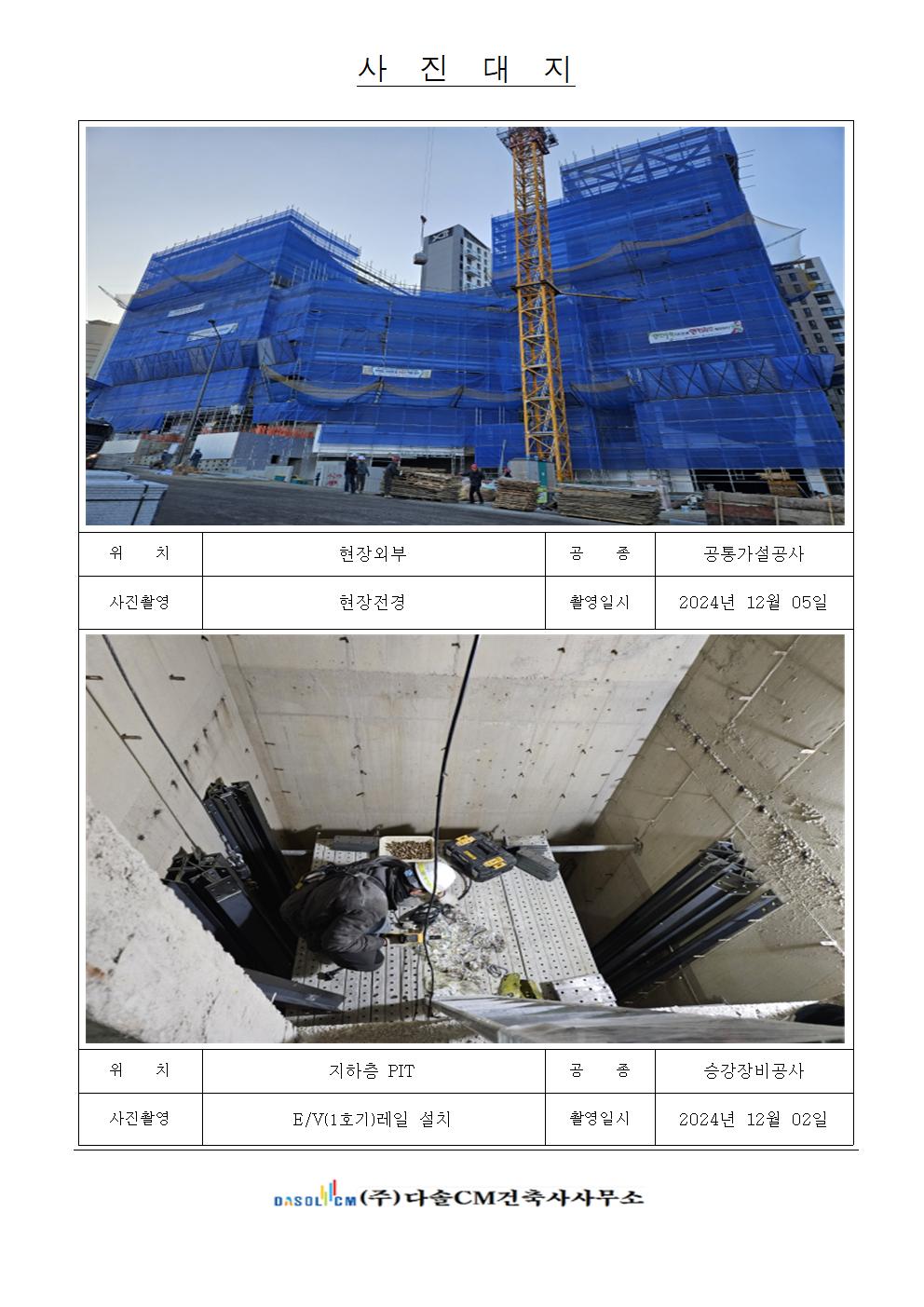 사 진 대 지

| 위 치 | 현장외부 | 공 종 | 공통가설공사 |
|---|---|---|---|
| 사진촬영 | 현장전경 | 촬영일시 | 2024년 12월 05일 |

| 위 치 | 지하층 PIT | 공 종 | 승강장비공사 |
|---|---|---|---|
| 사진촬영 | E/V(1호기)레일 설치 | 촬영일시 | 2024년 12월 02일 |

DASOL CM (주)다솔CM건축사사무소